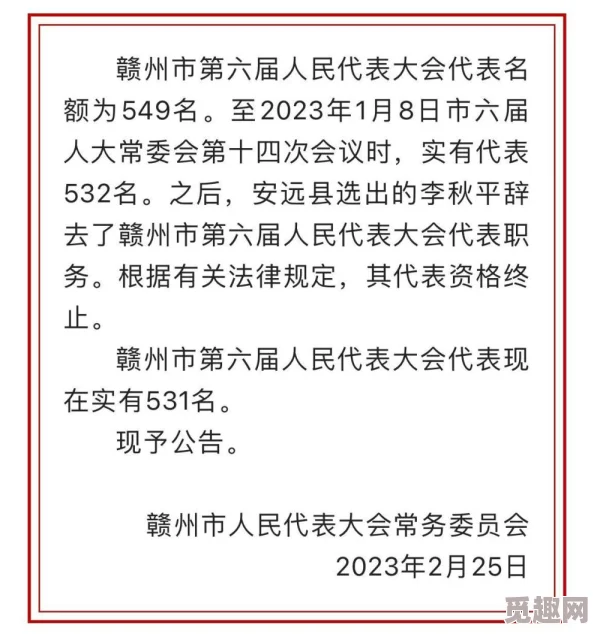 赣州市第六届人民代表大会代表名额为549名。至2023年1月8日市六届人大常委会第十四次会议时，实有代表532名。之后，安远县选出的李秋平辞去了赣州市第六届人民代表大会代表职务。根据有关法律规定，其代表资格终止。

赣州市第六届人民代表大会代表现在实有531名。

现予公告。

赣州市人民代表大会常务委员会
2023年2月25日

觅趣网